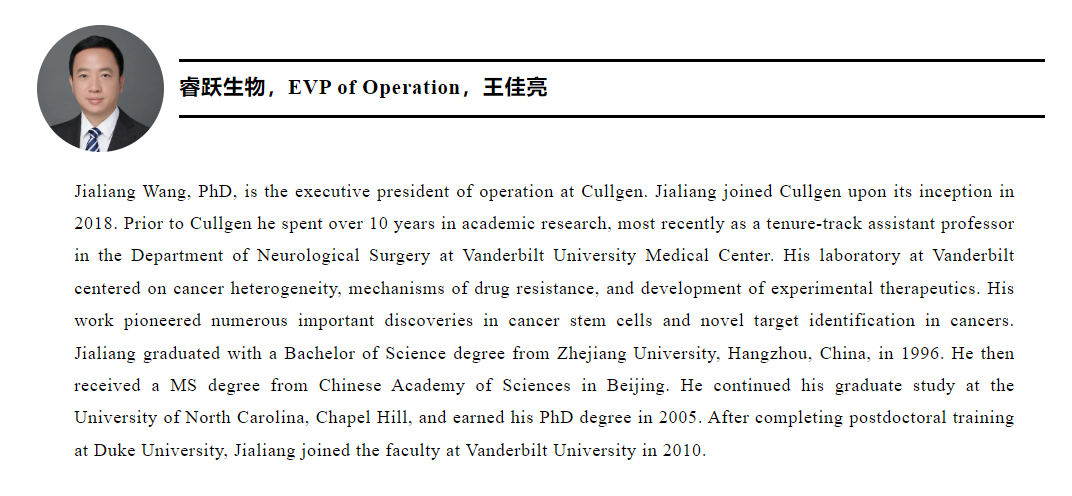 睿跃生物，EVP of Operation，王佳亮

Jialiang Wang, PhD, is the executive president of operation at Cullgen. Jialiang joined Cullgen upon its inception in 2018. Prior to Cullgen he spent over 10 years in academic research, most recently as a tenure-track assistant professor in the Department of Neurological Surgery at Vanderbilt University Medical Center. His laboratory at Vanderbilt centered on cancer heterogeneity, mechanisms of drug resistance, and development of experimental therapeutics. His work pioneered numerous important discoveries in cancer stem cells and novel target identification in cancers. Jialiang graduated with a Bachelor of Science degree from Zhejiang University, Hangzhou, China, in 1996. He then received a MS degree from Chinese Academy of Sciences in Beijing. He continued his graduate study at the University of North Carolina, Chapel Hill, and earned his PhD degree in 2005. After completing postdoctoral training at Duke University, Jialiang joined the faculty at Vanderbilt University in 2010.